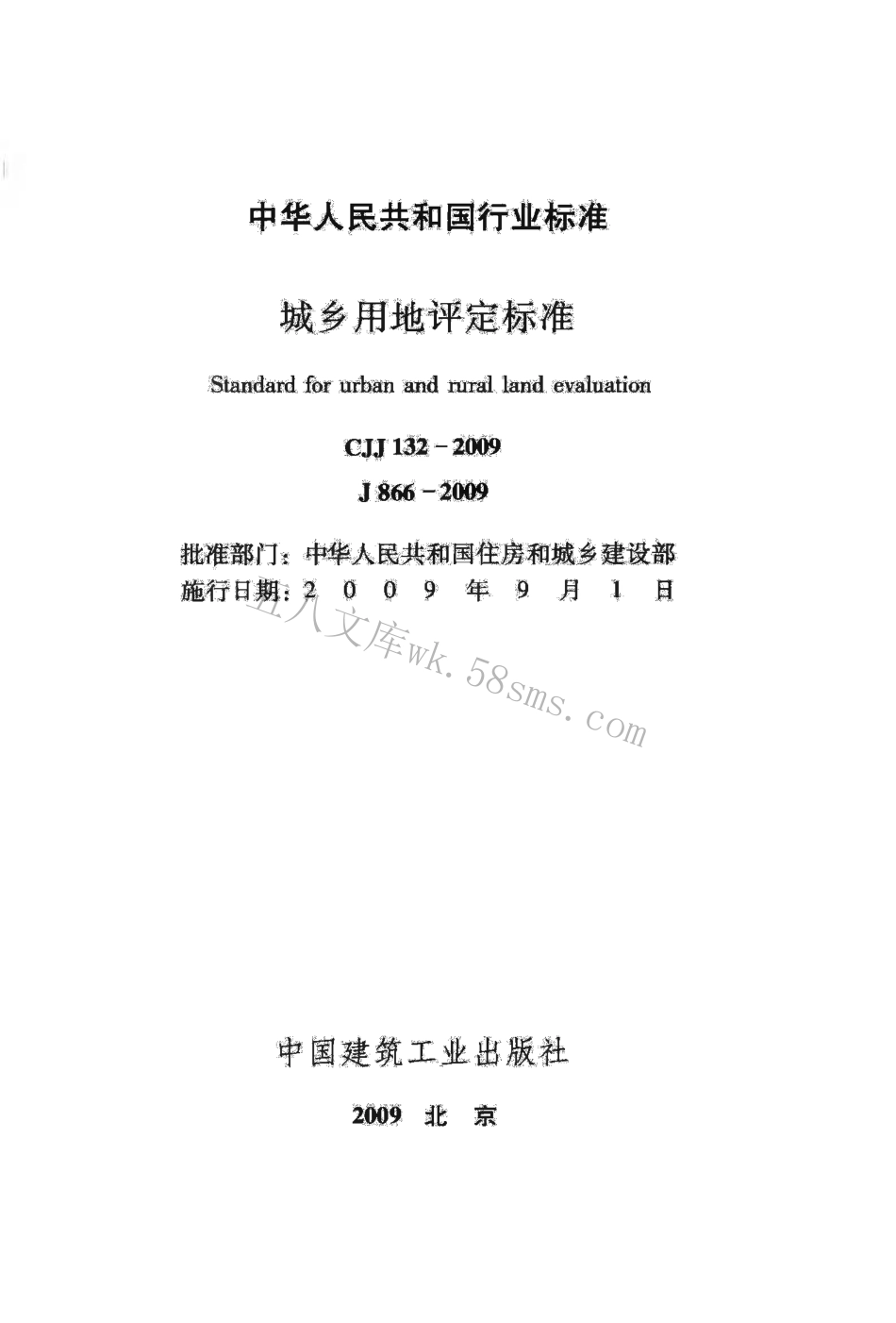 中华人民共和国行业标准

城乡用地评定标准

Standard for urban and rural land evaluation

CJJ 132－2009

J 866－2009

批准部门：中华人民共和国住房和城乡建设部
施行日期：2 0 0 9 年 9 月 1 日

五八文库wk.58sms.com

中国建筑工业出版社

2009 北 京